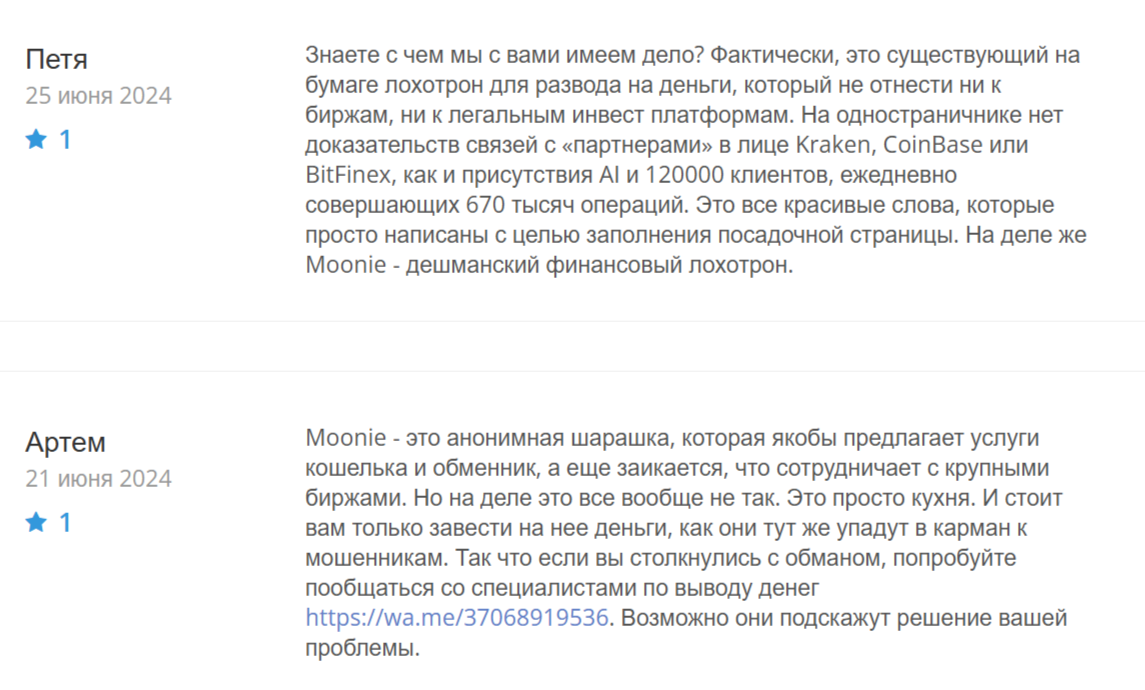 Петя
25 июня 2024
1

Знаете с чем мы с вами имеем дело? Фактически, это существующий на бумаге лохотрон для развода на деньги, который не отнести ни к биржам, ни к легальным инвест платформам. На одностраничнике нет доказательств связей с «партнерами» в лице Kraken, CoinBase или BitFinex, как и присутствия AI и 120000 клиентов, ежедневно совершающих 670 тысяч операций. Это все красивые слова, которые просто написаны с целью заполнения посадочной страницы. На деле же Moonie - дешманский финансовый лохотрон.

Артем
21 июня 2024
1

Moonie - это анонимная шарашка, которая якобы предлагает услуги кошелька и обменник, а еще заикается, что сотрудничает с крупными биржами. Но на деле это все вообще не так. Это просто кухня. И стоит вам только завести на нее деньги, как они тут же упадут в карман к мошенникам. Так что если вы столкнулись с обманом, попробуйте пообщаться со специалистами по выводу денег https://wa.me/37068919536. Возможно они подскажут решение вашей проблемы.